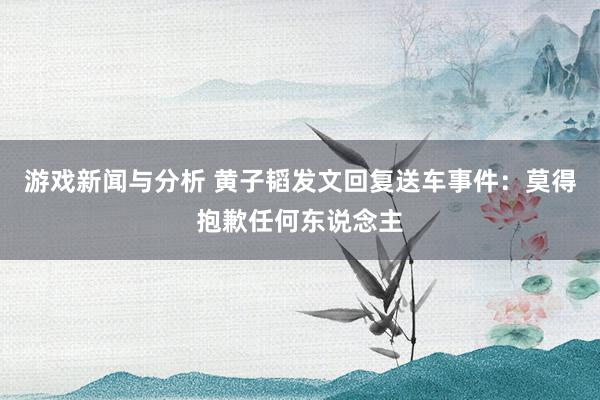 游戏新闻与分析 黄子韬发文回复送车事件：莫得抱歉任何东说念主